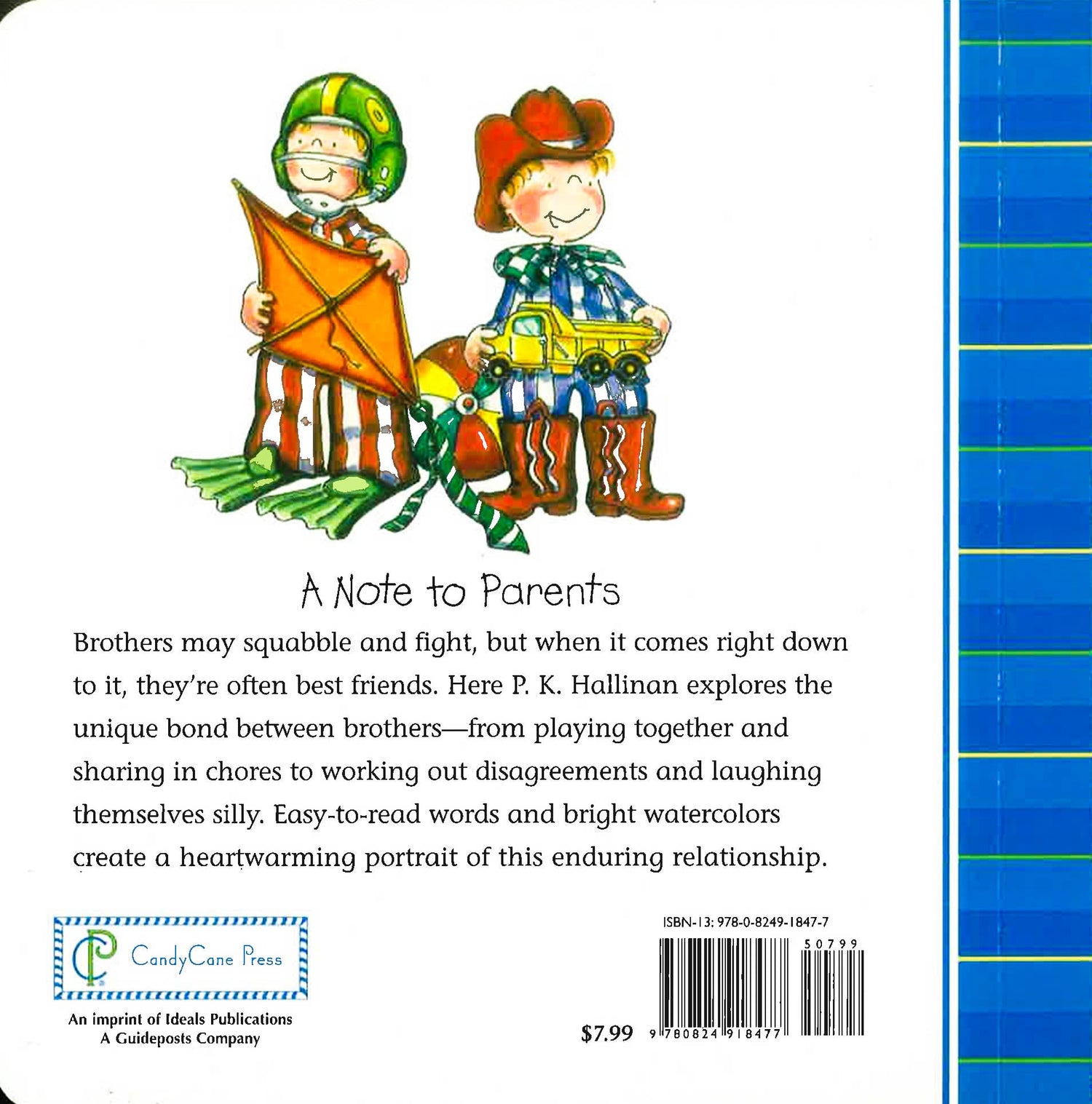 A Note to Parents

Brothers may squabble and fight, but when it comes right down to it, they're often best friends. Here P. K. Hallinan explores the unique bond between brothers—from playing together and sharing in chores to working out disagreements and laughing themselves silly. Easy-to-read words and bright watercolors create a heartwarming portrait of this enduring relationship.

CP CandyCane Press

An imprint of Ideals Publications
A Guideposts Company

ISBN-13: 978-0-8249-1847-7

50799

$7.99

9 780824 918477